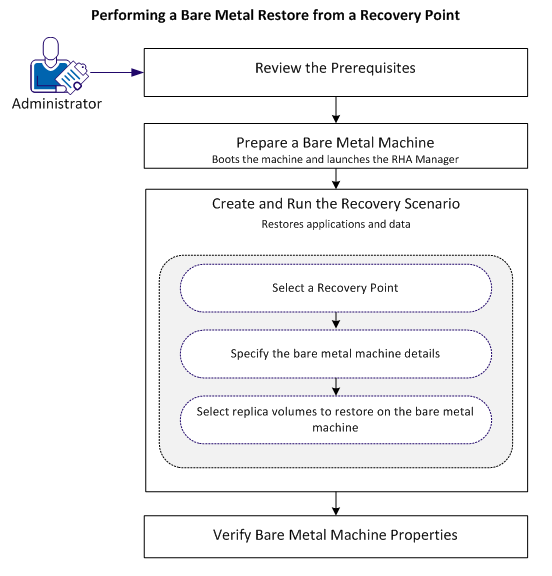 Performing a Bare Metal Restore from a Recovery Point

Administrator

Review the Prerequisites

Prepare a Bare Metal Machine
Boots the machine and launches the RHA Manager

Create and Run the Recovery Scenario
Restores applications and data

Select a Recovery Point

Specify the bare metal machine details

Select replica volumes to restore on the bare metal machine

Verify Bare Metal Machine Properties